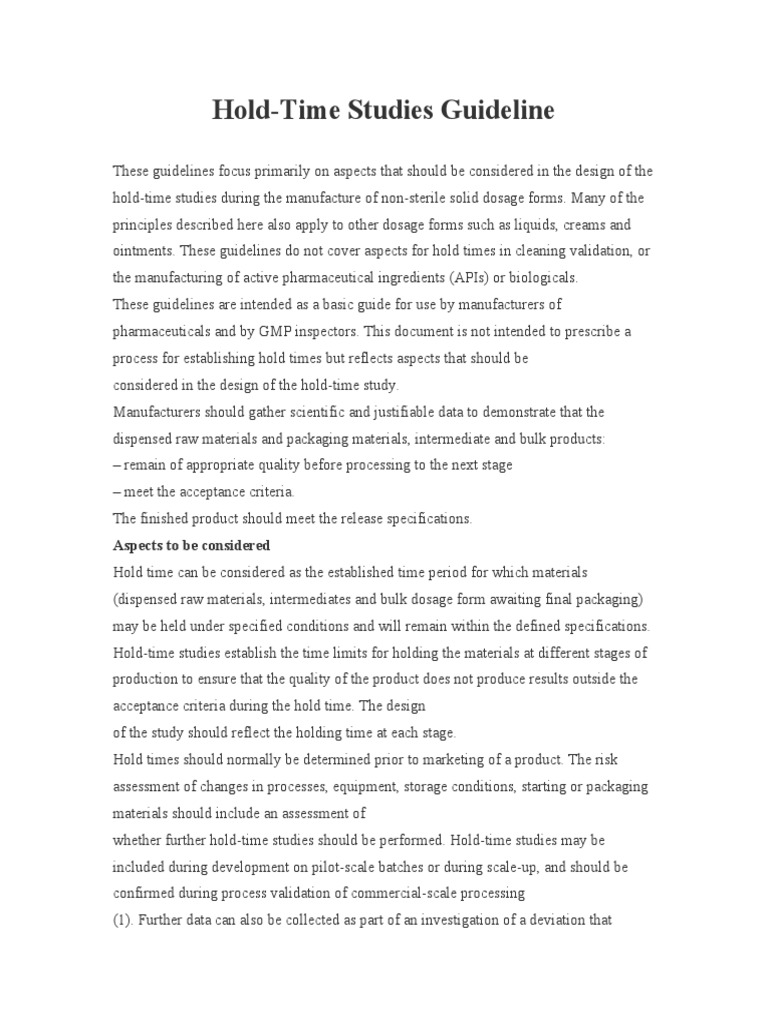 Hold-Time Studies Guideline

These guidelines focus primarily on aspects that should be considered in the design of the hold-time studies during the manufacture of non-sterile solid dosage forms. Many of the principles described here also apply to other dosage forms such as liquids, creams and ointments. These guidelines do not cover aspects for hold times in cleaning validation, or the manufacturing of active pharmaceutical ingredients (APIs) or biologicals.
These guidelines are intended as a basic guide for use by manufacturers of pharmaceuticals and by GMP inspectors. This document is not intended to prescribe a process for establishing hold times but reflects aspects that should be considered in the design of the hold-time study.
Manufacturers should gather scientific and justifiable data to demonstrate that the dispensed raw materials and packaging materials, intermediate and bulk products:
– remain of appropriate quality before processing to the next stage
– meet the acceptance criteria.
The finished product should meet the release specifications.

Aspects to be considered

Hold time can be considered as the established time period for which materials (dispensed raw materials, intermediates and bulk dosage form awaiting final packaging) may be held under specified conditions and will remain within the defined specifications.
Hold-time studies establish the time limits for holding the materials at different stages of production to ensure that the quality of the product does not produce results outside the acceptance criteria during the hold time. The design of the study should reflect the holding time at each stage.
Hold times should normally be determined prior to marketing of a product. The risk assessment of changes in processes, equipment, storage conditions, starting or packaging materials should include an assessment of whether further hold-time studies should be performed. Hold-time studies may be included during development on pilot-scale batches or during scale-up, and should be confirmed during process validation of commercial-scale processing
(1). Further data can also be collected as part of an investigation of a deviation that